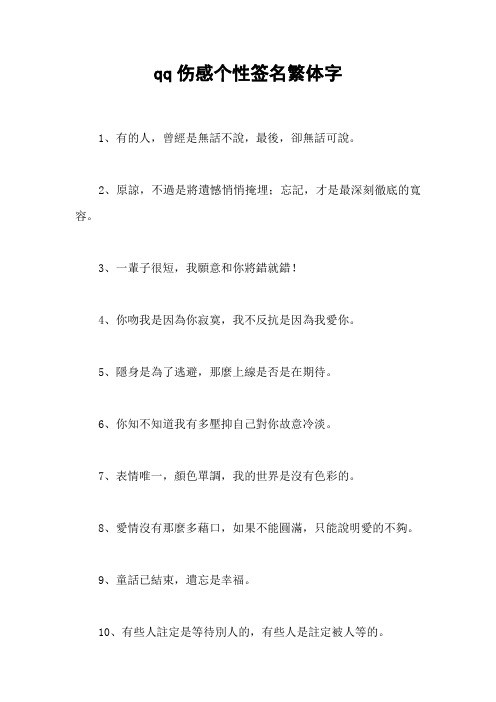 qq 伤感个性签名繁体字

1、有的人，曾經是無話不說，最後，卻無話可說。

2、原諒，不過是將遺憾悄悄掩埋；忘記，才是最深刻徹底的寬容。

3、一輩子很短，我願意和你將錯就錯！

4、你吻我是因為你寂寞，我不反抗是因為我愛你。

5、隱身是為了逃避，那麼上線是否是在期待。

6、你知不知道我有多壓抑自己對你故意冷淡。

7、表情唯一，顏色單調，我的世界是沒有色彩的。

8、愛情沒有那麼多藉口，如果不能圓滿，只能說明愛的不夠。

9、童話已結束，遺忘是幸福。

10、有些人註定是等待別人的，有些人是註定被人等的。